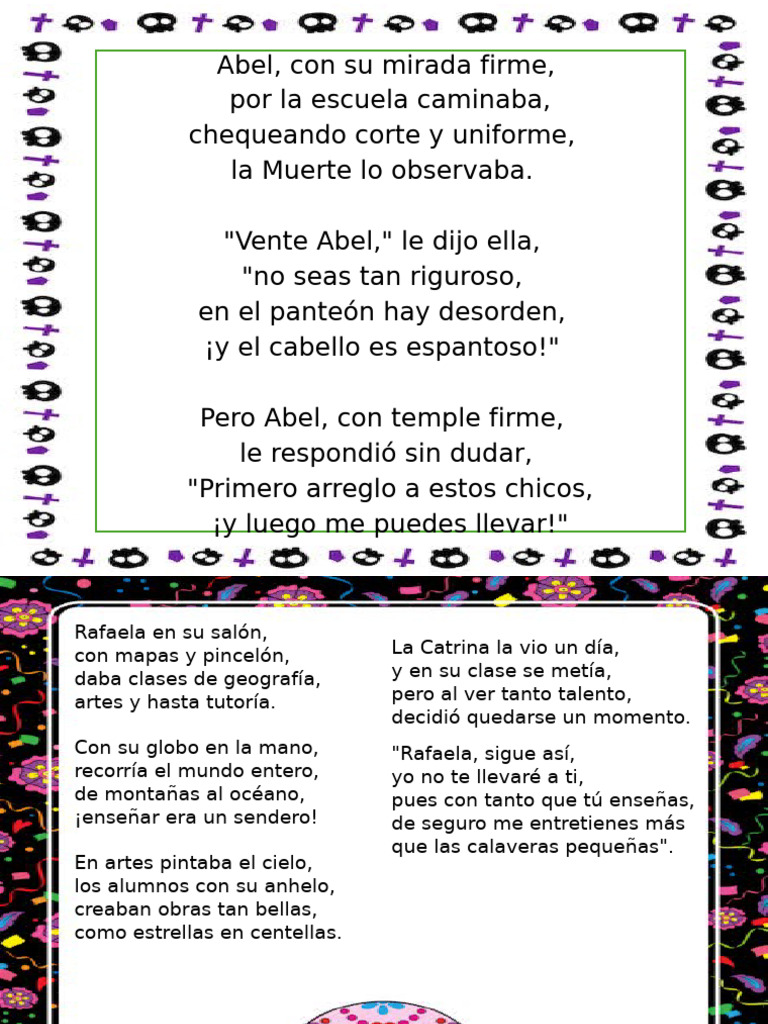 Abel, con su mirada firme,
por la escuela caminaba,
chequeando corte y uniforme,
la Muerte lo observaba.

"Vente Abel," le dijo ella,
"no seas tan riguroso,
en el panteón hay desorden,
¡y el cabello es espantoso!"

Pero Abel, con temple firme,
le respondió sin dudar,
"Primero arreglo a estos chicos,
¡y luego me puedes llevar!"

Rafaela en su salón,
con mapas y pincelón,
daba clases de geografía,
artes y hasta tutoría.

Con su globo en la mano,
recorría el mundo entero,
de montañas al océano,
¡enseñar era un sendero!

En artes pintaba el cielo,
los alumnos con su anhelo,
creaban obras tan bellas,
como estrellas en centellas.

La Catrina la vio un día,
y en su clase se metía,
pero al ver tanto talento,
decidió quedarse un momento.

"Rafaela, sigue así,
yo no te llevaré a ti,
pues con tanto que tú enseñas,
de seguro me entretienes más
que las calaveras pequeñas".